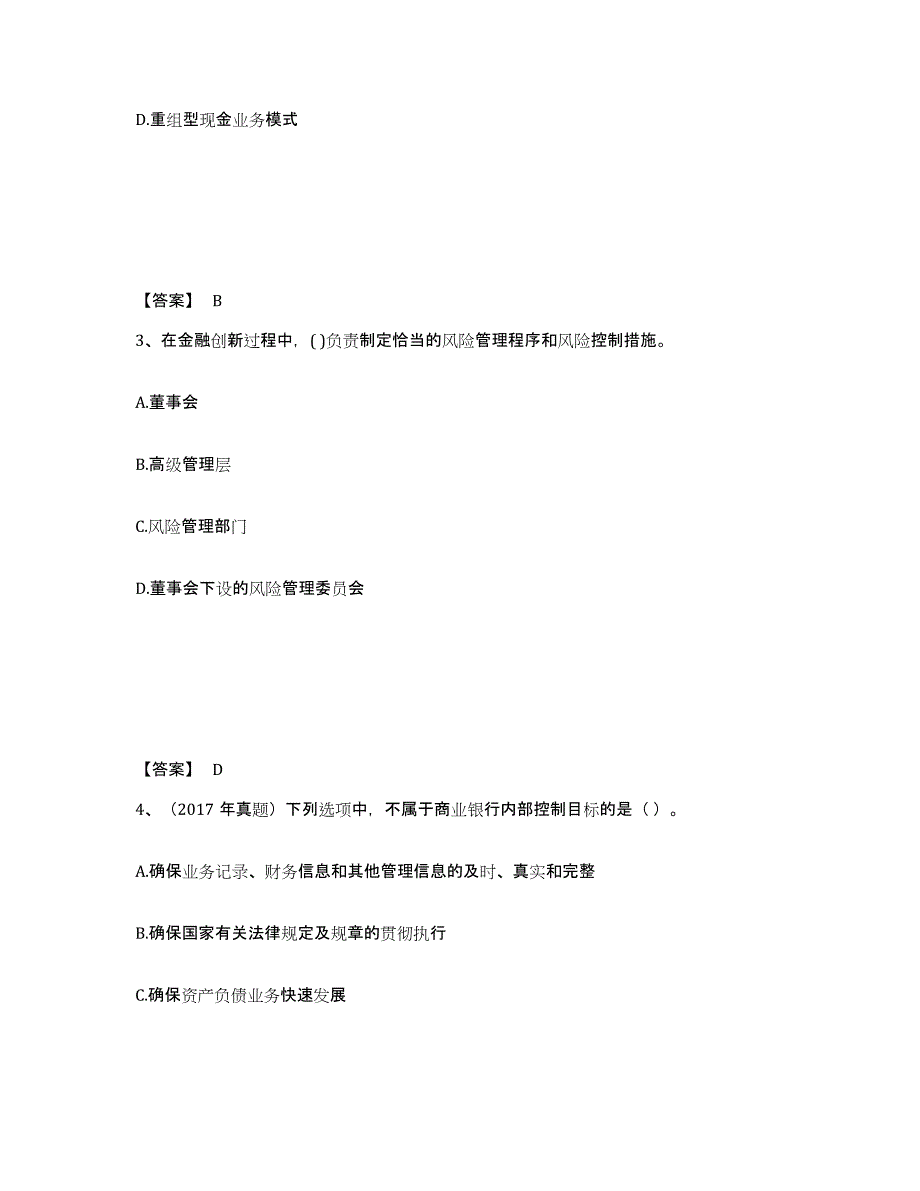 D.重组型现金业务模式

【答案】 B

3、在金融创新过程中，( )负责制定恰当的风险管理程序和风险控制措施。

A.董事会

B.高级管理层

C.风险管理部门

D.董事会下设的风险管理委员会

【答案】 D

4、（2017 年真题）下列选项中，不属于商业银行内部控制目标的是（ ）。

A.确保业务记录、财务信息和其他管理信息的及时、真实和完整

B.确保国家有关法律规定及规章的贯彻执行

C.确保资产负债业务快速发展